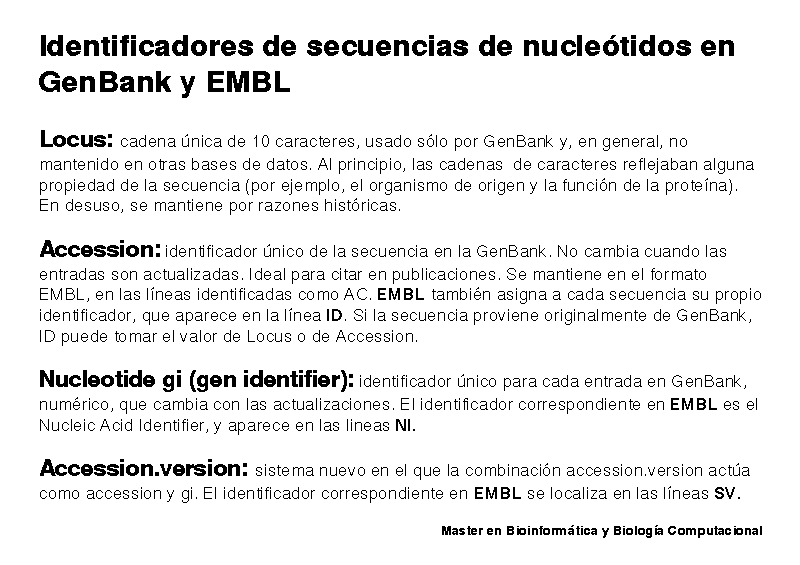 Identificadores de secuencias de nucleótidos en GenBank y EMBL

Locus: cadena única de 10 caracteres, usado sólo por GenBank y, en general, no mantenido en otras bases de datos. Al principio, las cadenas de caracteres reflejaban alguna propiedad de la secuencia (por ejemplo, el organismo de origen y la función de la proteína). En desuso, se mantiene por razones históricas.

Accession: identificador único de la secuencia en la GenBank. No cambia cuando las entradas son actualizadas. Ideal para citar en publicaciones. Se mantiene en el formato EMBL, en las líneas identificadas como AC. EMBL también asigna a cada secuencia su propio identificador, que aparece en la línea ID. Si la secuencia proviene originalmente de GenBank, ID puede tomar el valor de Locus o de Accession.

Nucleotide gi (gen identifier): identificador único para cada entrada en GenBank, numérico, que cambia con las actualizaciones. El identificador correspondiente en EMBL es el Nucleic Acid Identifier, y aparece en las lineas NI.

Accession.version: sistema nuevo en el que la combinación accession.version actúa como accession y gi. El identificador correspondiente en EMBL se localiza en las líneas SV.

Master en Bioinformática y Biología Computacional